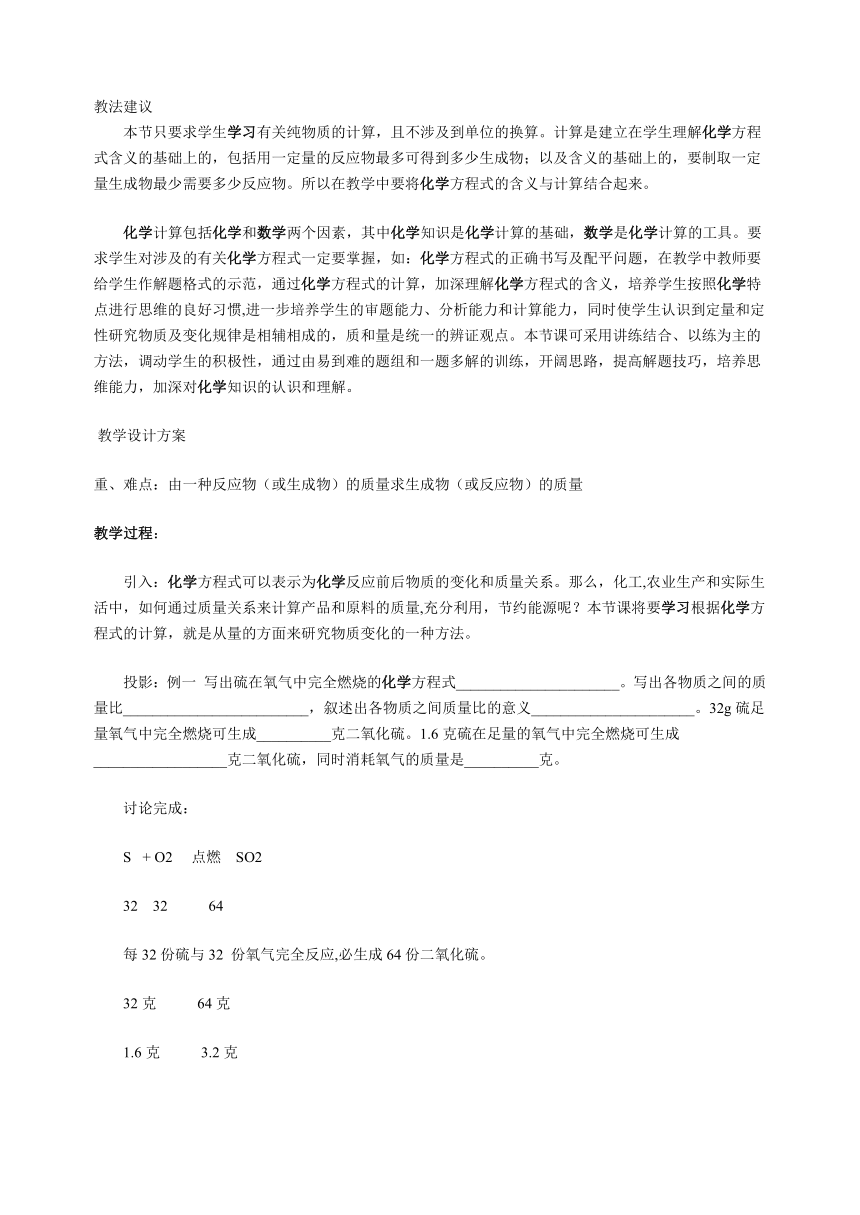 教法建议

本节只要求学生学习有关纯物质的计算，且不涉及到单位的换算。计算是建立在学生理解化学方程式含义的基础上的，包括用一定量的反应物最多可得到多少生成物；以及含义的基础上的，要制取一定量生成物最少需要多少反应物。所以在教学中要将化学方程式的含义与计算结合起来。

化学计算包括化学和数学两个因素，其中化学知识是化学计算的基础，数学是化学计算的工具。要求学生对涉及的有关化学方程式一定要掌握，如：化学方程式的正确书写及配平问题，在教学中教师要给学生作解题格式的示范，通过化学方程式的计算，加深理解化学方程式的含义，培养学生按照化学特点进行思维的良好习惯,进一步培养学生的审题能力、分析能力和计算能力，同时使学生认识到定量和定性研究物质及变化规律是相辅相成的，质和量是统一的辨证观点。本节课可采用讲练结合、以练为主的方法，调动学生的积极性，通过由易到难的题组和一题多解的训练，开阔思路，提高解题技巧，培养思维能力，加深对化学知识的认识和理解。

教学设计方案

重、难点：由一种反应物（或生成物）的质量求生成物（或反应物）的质量

教学过程：

引入：化学方程式可以表示为化学反应前后物质的变化和质量关系。那么，化工,农业生产和实际生活中，如何通过质量关系来计算产品和原料的质量,充分利用，节约能源呢？本节课将要学习根据化学方程式的计算，就是从量的方面来研究物质变化的一种方法。

投影：例一 写出硫在氧气中完全燃烧的化学方程式______________________。写出各物质之间的质量比_________________________，叙述出各物质之间质量比的意义______________________。32g 硫足量氧气中完全燃烧可生成__________克二氧化硫。1.6 克硫在足量的氧气中完全燃烧可生成__________________克二氧化硫，同时消耗氧气的质量是__________克。

讨论完成：

S + O2 点燃 SO2

32 32 64

每 32 份硫与 32 份氧气完全反应,必生成 64 份二氧化硫。

32 克 64 克

1.6 克 3.2 克